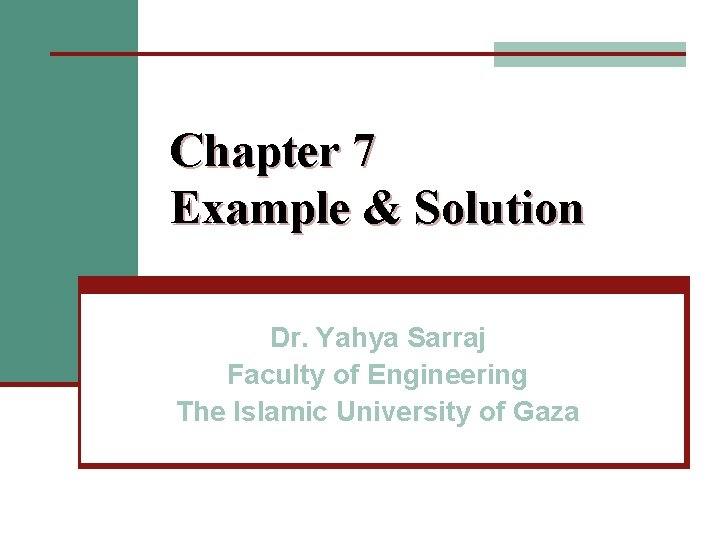 Chapter 7
Example & Solution

Dr. Yahya Sarraj
Faculty of Engineering
The Islamic University of Gaza